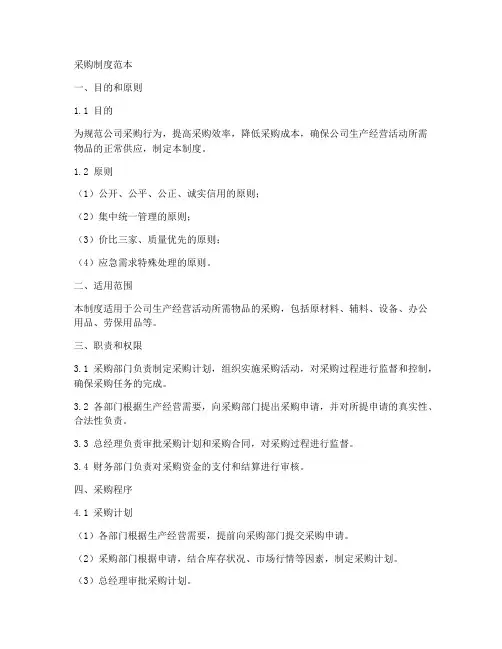 采购制度范本

一、目的和原则

1.1 目的

为规范公司采购行为，提高采购效率，降低采购成本，确保公司生产经营活动所需物品的正常供应，制定本制度。

1.2 原则

（1）公开、公平、公正、诚实信用的原则；

（2）集中统一管理的原则；

（3）价比三家、质量优先的原则；

（4）应急需求特殊处理的原则。

二、适用范围

本制度适用于公司生产经营活动所需物品的采购，包括原材料、辅料、设备、办公用品、劳保用品等。

三、职责和权限

3.1 采购部门负责制定采购计划，组织实施采购活动，对采购过程进行监督和控制，确保采购任务的完成。

3.2 各部门根据生产经营需要，向采购部门提出采购申请，并对所提申请的真实性、合法性负责。

3.3 总经理负责审批采购计划和采购合同，对采购过程进行监督。

3.4 财务部门负责对采购资金的支付和结算进行审核。

四、采购程序

4.1 采购计划

（1）各部门根据生产经营需要，提前向采购部门提交采购申请。

（2）采购部门根据申请，结合库存状况、市场行情等因素，制定采购计划。

（3）总经理审批采购计划。